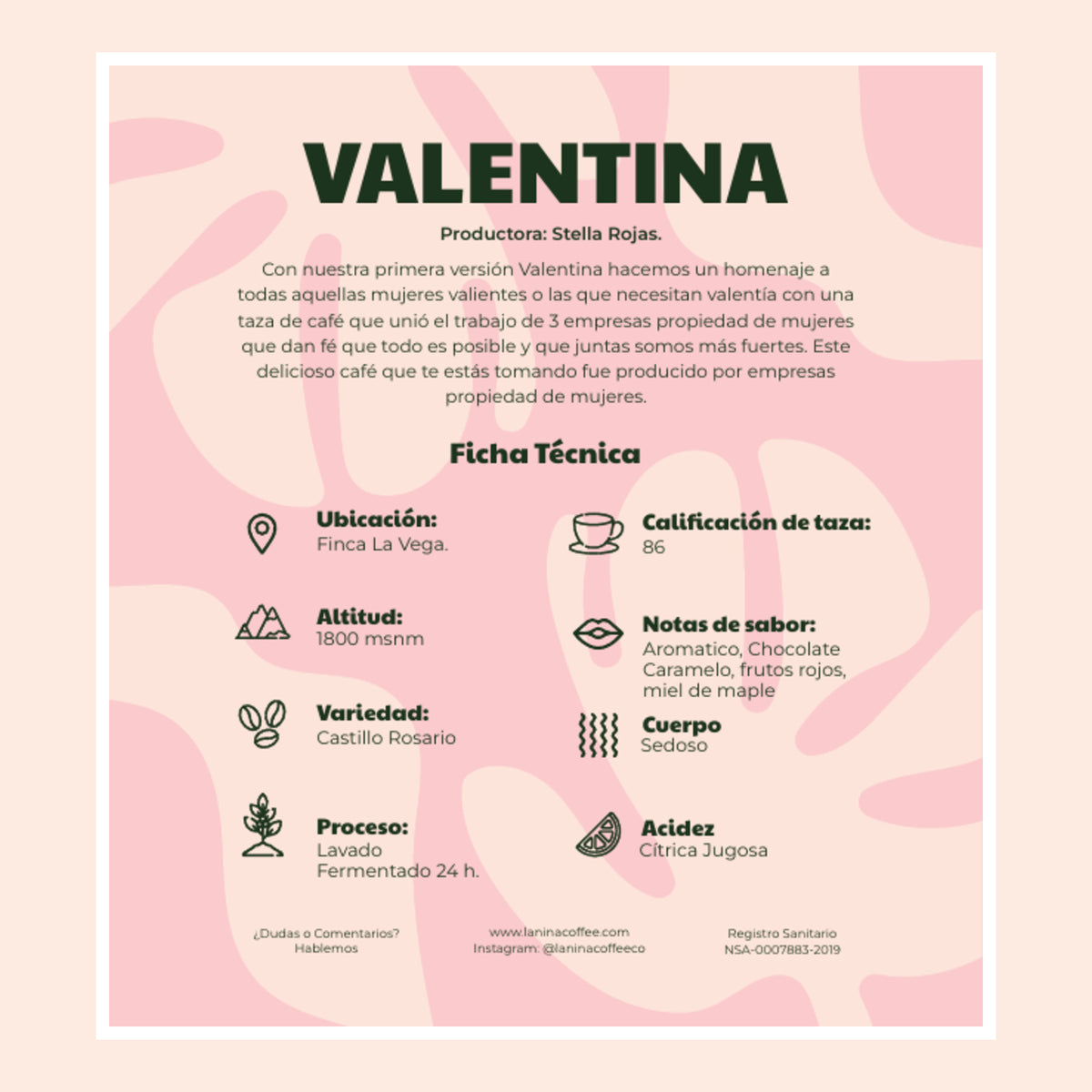 VALENTINA

Productora: Stella Rojas.

Con nuestra primera versión Valentina hacemos un homenaje a todas aquellas mujeres valientes o las que necesitan valentía con una taza de café que unió el trabajo de 3 empresas propiedad de mujeres que dan fé que todo es posible y que juntas somos más fuertes. Este delicioso café que te estás tomando fue producido por empresas propiedad de mujeres.

Ficha Técnica

Ubicación:
Finca La Vega.

Altitud:
1800 msnm

Variedad:
Castillo Rosario

Proceso:
Lavado
Fermentado 24 h.

Calificación de taza:
86

Notas de sabor:
Aromatico, Chocolate Caramelo, frutos rojos, miel de maple

Cuerpo
Sedoso

Acidez
Cítrica Jugosa

¿Dudas o Comentarios?
Hablemos

www.laninacoffee.com
Instagram: @laninacoffeeco

Registro Sanitario
NSA-0007883-2019